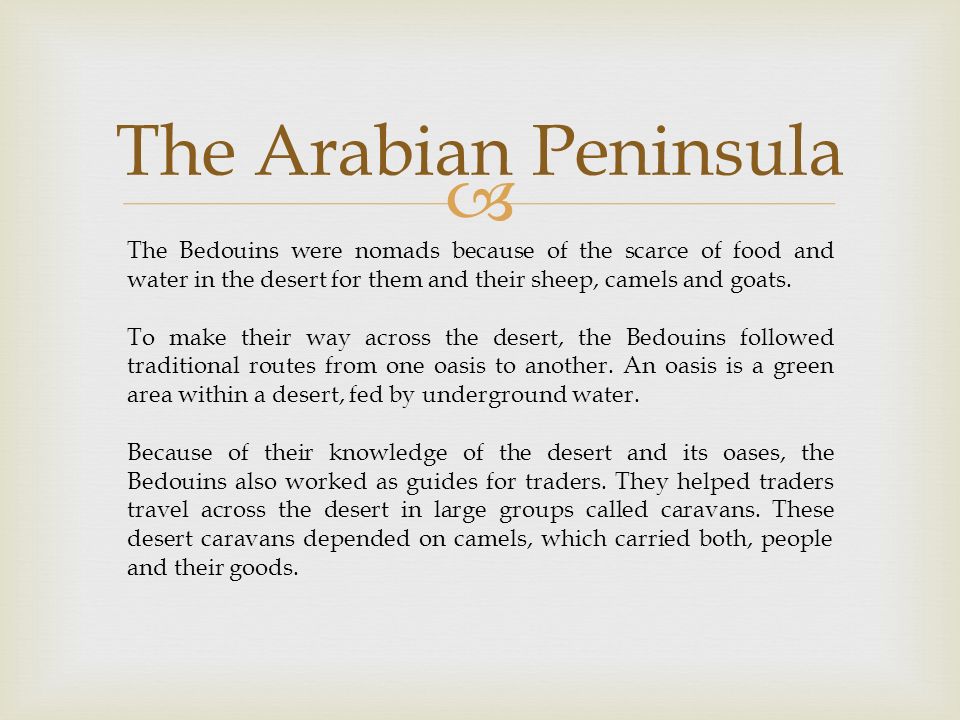 The Arabian Peninsula

The Bedouins were nomads because of the scarce of food and water in the desert for them and their sheep, camels and goats.

To make their way across the desert, the Bedouins followed traditional routes from one oasis to another. An oasis is a green area within a desert, fed by underground water.

Because of their knowledge of the desert and its oases, the Bedouins also worked as guides for traders. They helped traders travel across the desert in large groups called caravans. These desert caravans depended on camels, which carried both, people and their goods.